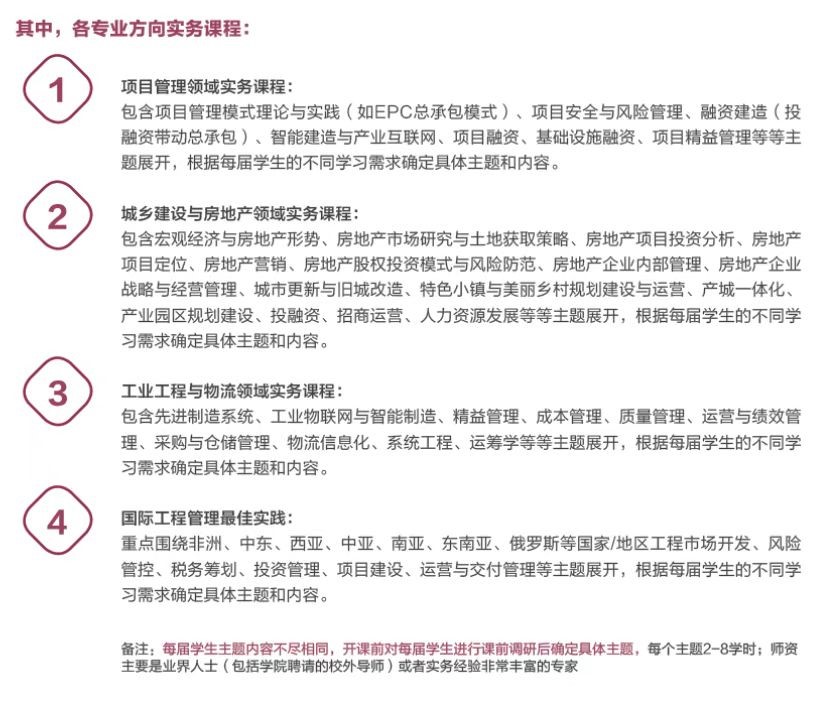 其中，各专业方向实务课程：

1

项目管理领域实务课程：
包含项目管理模式理论与实践（如EPC总承包模式）、项目安全与风险管理、融资建造（投融资带动总承包）、智能建造与产业互联网、项目融资、基础设施融资、项目精益管理等等主题展开，根据每届学生的不同学习需求确定具体主题和内容。

2

城乡建设与房地产领域实务课程：
包含宏观经济与房地产形势、房地产市场研究与土地获取策略、房地产项目投资分析、房地产项目定位、房地产营销、房地产股权投资模式与风险防范、房地产企业内部管理、房地产企业战略与经营管理、城市更新与旧城改造、特色小镇与美丽乡村规划建设与运营、产城一体化、产业园区规划建设、投融资、招商运营、人力资源发展等等主题展开，根据每届学生的不同学习需求确定具体主题和内容。

3

工业工程与物流领域实务课程：
包含先进制造系统、工业物联网与智能制造、精益管理、成本管理、质量管理、运营与绩效管理、采购与仓储管理、物流信息化、系统工程、运筹学等等主题展开，根据每届学生的不同学习需求确定具体主题和内容。

4

国际工程管理最佳实践：
重点围绕非洲、中东、西亚、中亚、南亚、东南亚、俄罗斯等国家/地区工程市场开发、风险管控、税务筹划、投资管理、项目建设、运营与交付管理等主题展开，根据每届学生的不同学习需求确定具体主题和内容。

备注：每届学生主题内容不尽相同，开课前对每届学生进行课前调研后确定具体主题，每个主题2-8学时；师资主要是业界人士（包括学院聘请的校外导师）或者实务经验非常丰富的专家